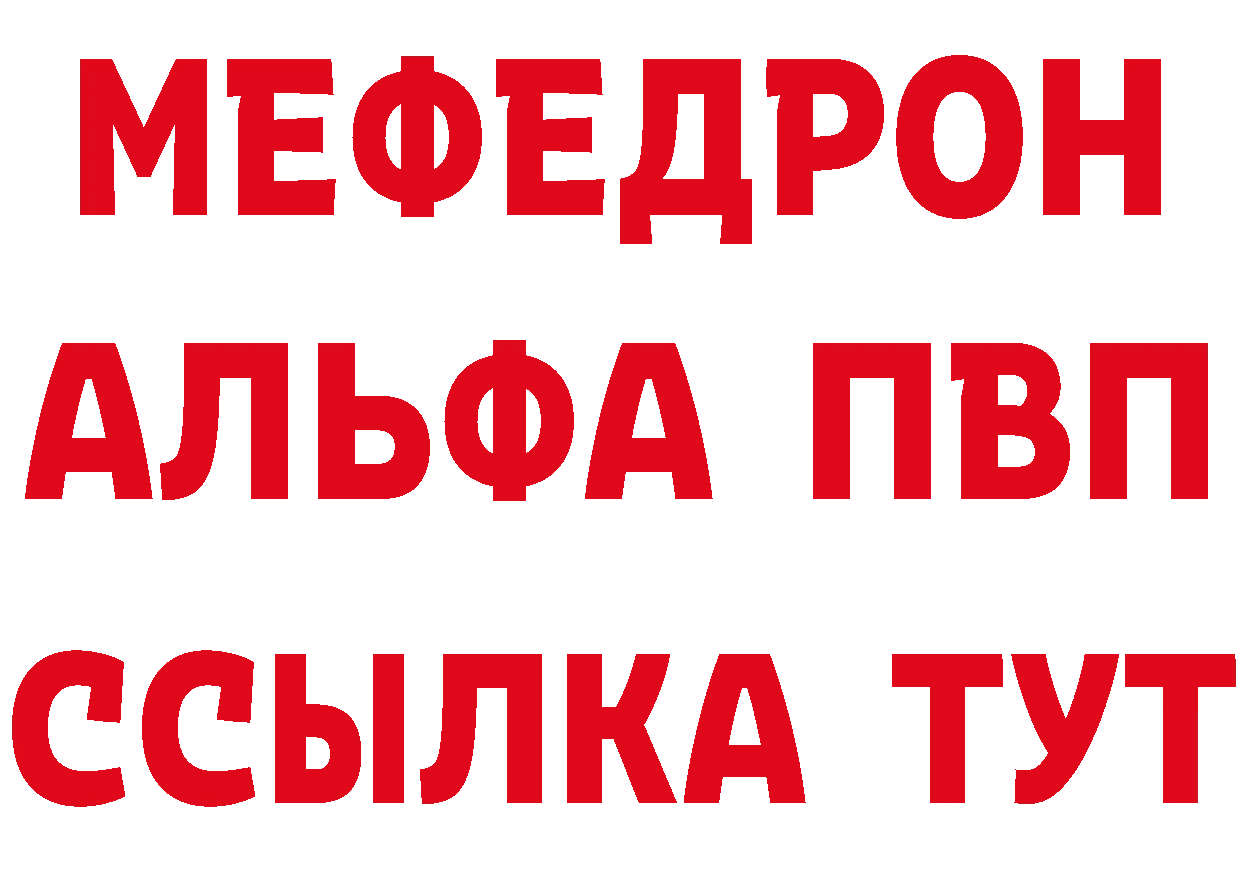 МЕФЕДРОН
АЛЬФА ПВП
ССЫЛКА ТУТ